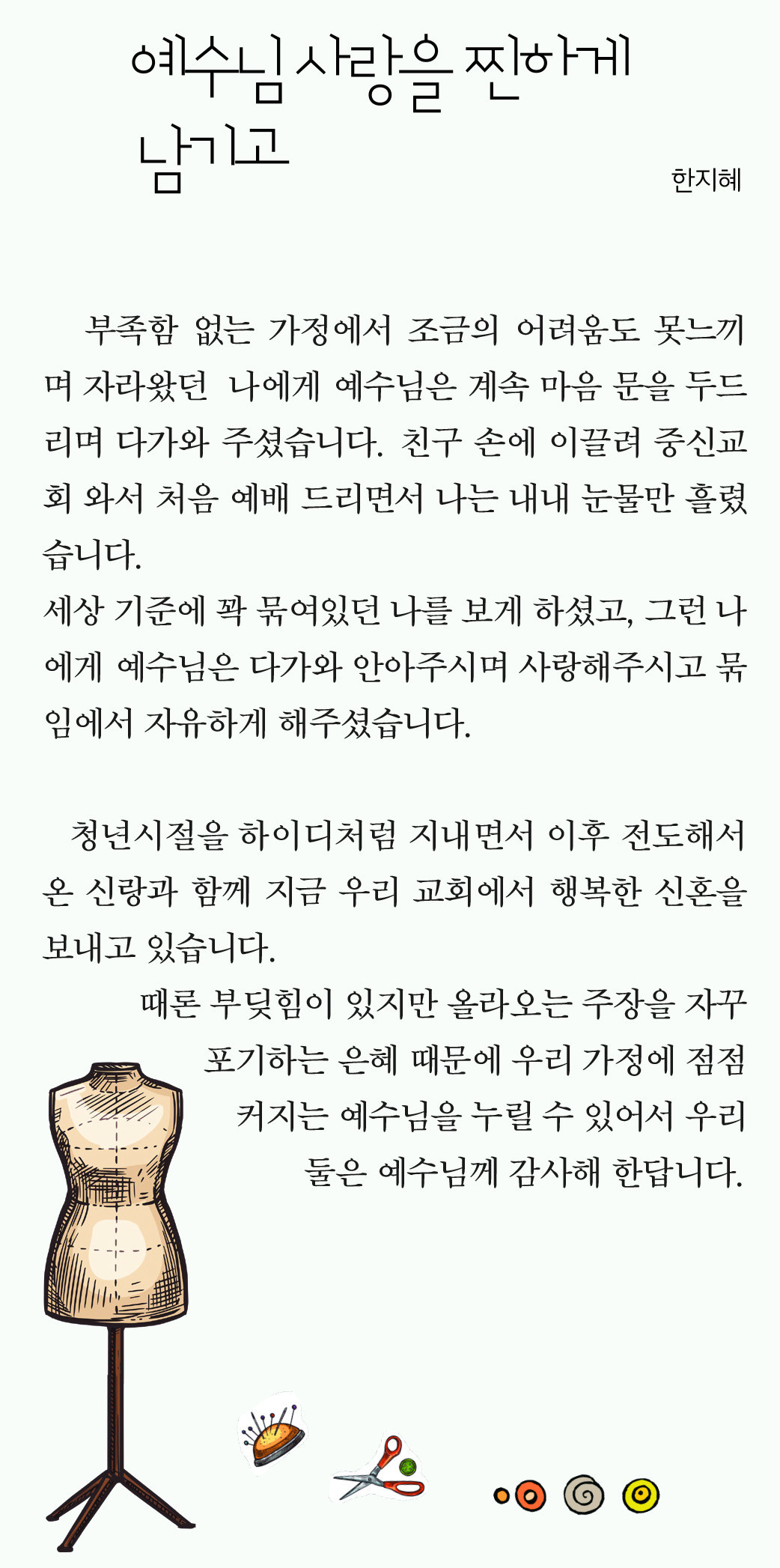 예수님 사랑을 찐하게 남기고

한지혜

부족함 없는 가정에서 조금의 어려움도 못느끼며 자라왔던 나에게 예수님은 계속 마음 문을 두드리며 다가와 주셨습니다. 친구 손에 이끌려 중신교회 와서 처음 예배 드리면서 나는 내내 눈물만 흘렸습니다.
세상 기준에 꽉 묶여있던 나를 보게 하셨고, 그런 나에게 예수님은 다가와 안아주시며 사랑해주시고 묶임에서 자유하게 해주셨습니다.

청년시절을 하이디처럼 지내면서 이후 전도해서 온 신랑과 함께 지금 우리 교회에서 행복한 신혼을 보내고 있습니다.
때론 부딪힘이 있지만 올라오는 주장을 자꾸 포기하는 은혜 때문에 우리 가정에 점점 커지는 예수님을 누릴 수 있어서 우리 둘은 예수님께 감사해 한답니다.